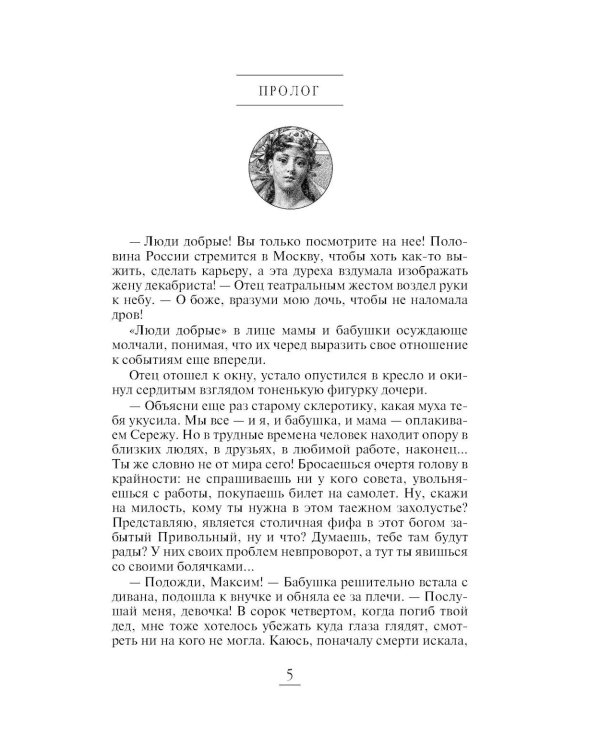 ПРОЛОГ

— Люди добрые! Вы только посмотрите на нее! Половина России стремится в Москву, чтобы хоть как-то выжить, сделать карьеру, а эта дуреха вздумала изображать жену декабриста! — Отец театральным жестом воздел руки к небу. — О боже, вразуми мою дочь, чтобы не наломала дров!

«Люди добрые» в лице мамы и бабушки осуждающе молчали, понимая, что их черед выразить свое отношение к событиям еще впереди.

Отец отошел к окну, устало опустился в кресло и окинул сердитым взглядом тоненькую фигурку дочери.

— Объясни еще раз старому склеротику, какая муха тебя укусила. Мы все — и я, и бабушка, и мама — оплакиваем Сережу. Но в трудные времена человек находит опору в близких людях, в друзьях, в любимой работе, наконец... Ты же словно не от мира сего! Бросаешься очертя голову в крайности: не спрашиваешь ни у кого совета, увольняешься с работы, покупаешь билет на самолет. Ну, скажи на милость, кому ты нужна в этом таежном захолустье? Представляю, является столичная фифа в этот богом забытый Привольный, ну и что? Думаешь, тебе там будут рады? У них своих проблем невпроворот, а тут ты явишься со своими болячками...

— Подожди, Максим! — Бабушка решительно встала с дивана, подошла к внучке и обняла ее за плечи. — Послушай меня, девочка! В сорок четвертом, когда погиб твой дед, мне тоже хотелось убежать куда глаза глядят, смотреть ни на кого не могла. Каюсь, поначалу смерти искала,

5